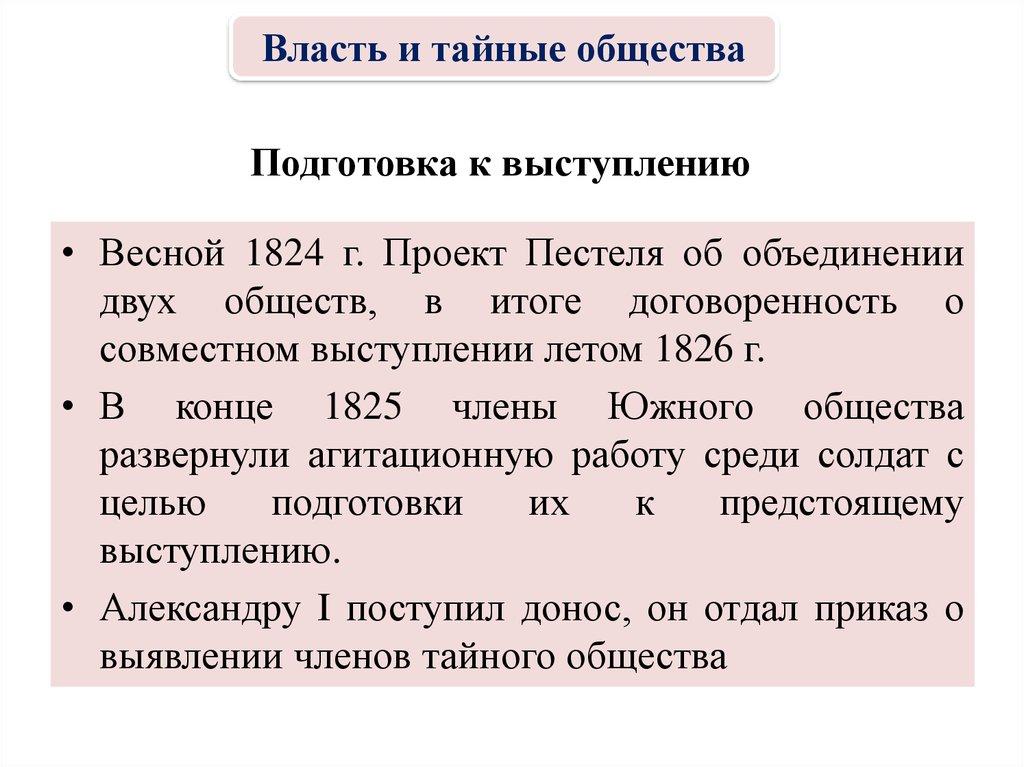 Власть и тайные общества

Подготовка к выступлению

• Весной 1824 г. Проект Пестеля об объединении двух обществ, в итоге договоренность о совместном выступлении летом 1826 г.

• В конце 1825 члены Южного общества развернули агитационную работу среди солдат с целью подготовки их к предстоящему выступлению.

• Александру I поступил донос, он отдал приказ о выявлении членов тайного общества